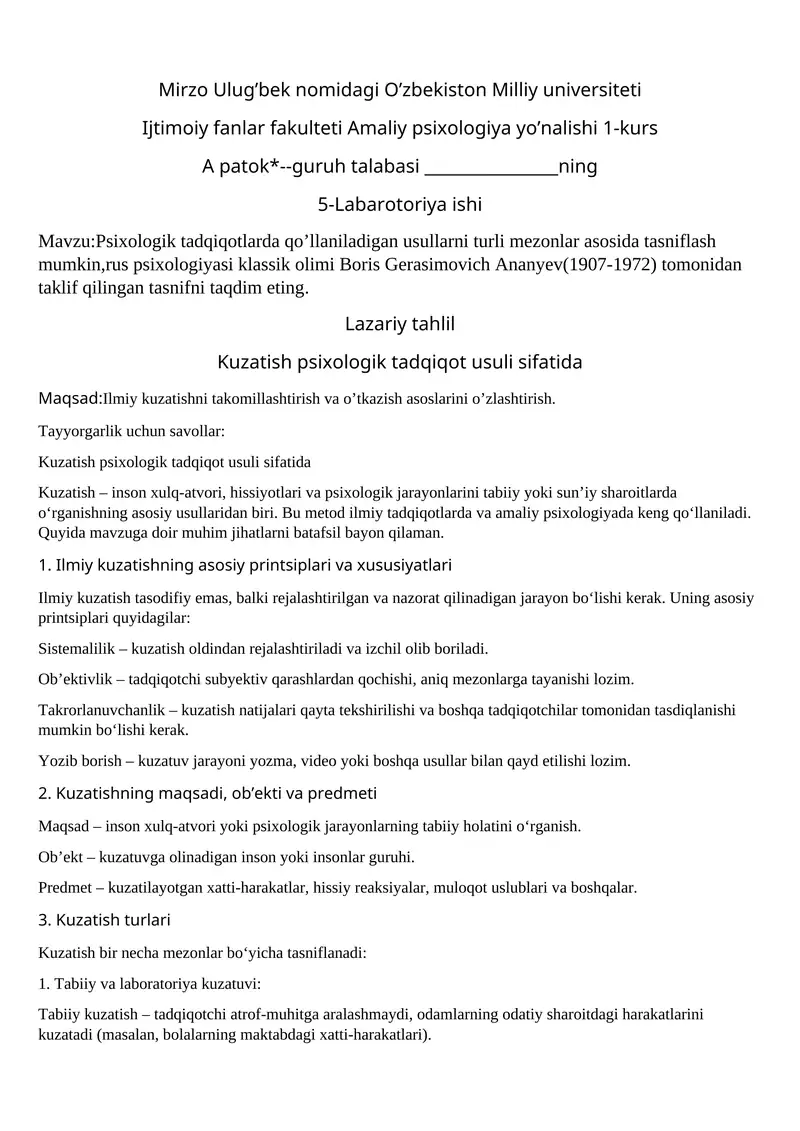 Mirzo Ulug’bek nomidagi O’zbekiston Milliy universiteti

Ijtimoiy fanlar fakulteti Amaliy psixologiya yo’nalishi 1-kurs

A patok*--guruh talabasi _______________ning

5-Labarotoriya ishi

Mavzu:Psixologik tadqiqotlarda qo’llaniladigan usullarni turli mezonlar asosida tasniflash mumkin,rus psixologiyasi klassik olimi Boris Gerasimovich Ananyev(1907-1972) tomonidan taklif qilingan tasnifni taqdim eting.

Lazariy tahlil

Kuzatish psixologik tadqiqot usuli sifatida

Maqsad:Ilmiy kuzatishni takomillashtirish va o’tkazish asoslarini o’zlashtirish.

Tayyorgarlik uchun savollar:

Kuzatish psixologik tadqiqot usuli sifatida

Kuzatish – inson xulq-atvori, hissiyotlari va psixologik jarayonlarini tabiiy yoki sun’iy sharoitlarda o‘rganishning asosiy usullaridan biri. Bu metod ilmiy tadqiqotlarda va amaliy psixologiyada keng qo‘llaniladi. Quyida mavzuga doir muhim jihatlarni batafsil bayon qilaman.

1. Ilmiy kuzatishning asosiy printsiplari va xususiyatlari

Ilmiy kuzatish tasodifiy emas, balki rejalashtirilgan va nazorat qilinadigan jarayon bo‘lishi kerak. Uning asosiy printsiplari quyidagilar:

Sistemalilik – kuzatish oldindan rejalashtiriladi va izchil olib boriladi.

Ob’ektivlik – tadqiqotchi subyektiv qarashlardan qochishi, aniq mezonlarga tayanishi lozim.

Takrorlanuvchanlik – kuzatish natijalari qayta tekshirilishi va boshqa tadqiqotchilar tomonidan tasdiqlanishi mumkin bo‘lishi kerak.

Yozib borish – kuzatuv jarayoni yozma, video yoki boshqa usullar bilan qayd etilishi lozim.

2. Kuzatishning maqsadi, ob’ekti va predmeti

Maqsad – inson xulq-atvori yoki psixologik jarayonlarning tabiiy holatini o‘rganish.

Ob’ekt – kuzatuvga olinadigan inson yoki insonlar guruhi.

Predmet – kuzatilayotgan xatti-harakatlar, hissiy reaksiyalar, muloqot uslublari va boshqalar.

3. Kuzatish turlari

Kuzatish bir necha mezonlar bo‘yicha tasniflanadi:

1. Tabiiy va laboratoriya kuzatuvi:

Tabiiy kuzatish – tadqiqotchi atrof-muhitga aralashmaydi, odamlarning odatiy sharoitdagi harakatlarini kuzatadi (masalan, bolalarning maktabdagi xatti-harakatlari).